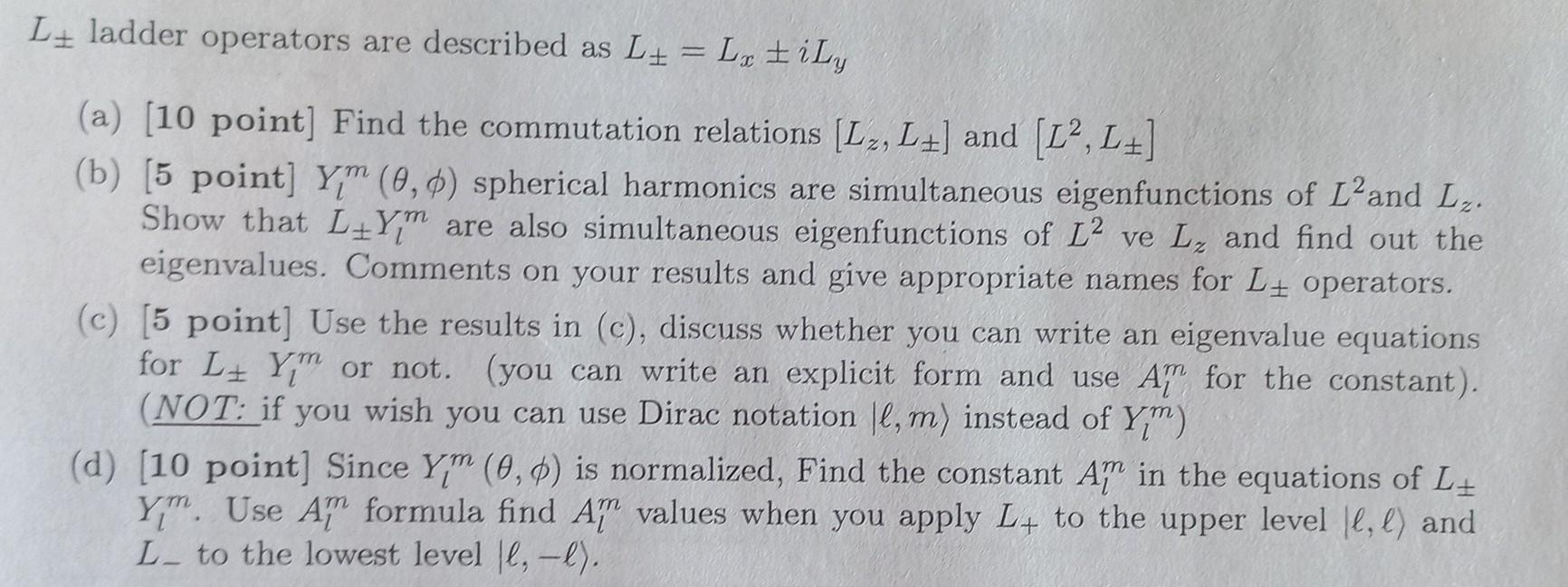 $L_{\pm}$ ladder operators are described as $L_{\pm} = L_x \pm iL_y$

(a) [10 point] Find the commutation relations $[L_z, L_{\pm}]$ and $[L^2, L_{\pm}]$

(b) [5 point] $Y_l^m(\theta, \phi)$ spherical harmonics are simultaneous eigenfunctions of $L^2$and $L_z$. Show that $L_{\pm}Y_l^m$ are also simultaneous eigenfunctions of $L^2$ ve $L_z$ and find out the eigenvalues. Comments on your results and give appropriate names for $L_{\pm}$ operators.

(c) [5 point] Use the results in (c), discuss whether you can write an eigenvalue equations for $L_{\pm}$ $Y_l^m$ or not. (you can write an explicit form and use $A_l^m$ for the constant). (NOT: if you wish you can use Dirac notation $|\ell, m\rangle$ instead of $Y_l^m$)

(d) [10 point] Since $Y_l^m(\theta, \phi)$ is normalized, Find the constant $A_l^m$ in the equations of $L_{\pm}$ $Y_l^m$. Use $A_l^m$ formula find $A_l^m$ values when you apply $L_+$ to the upper level $|\ell, \ell\rangle$ and $L_-$ to the lowest level $|\ell, -\ell\rangle$.